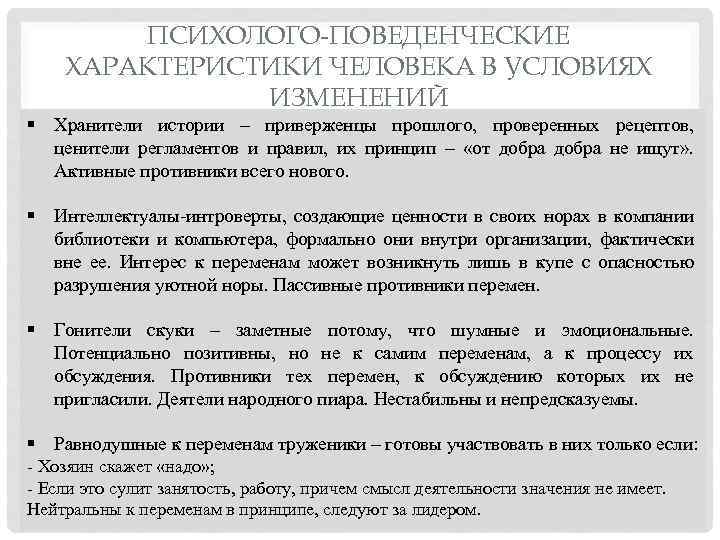 ПСИХОЛОГО-ПОВЕДЕНЧЕСКИЕ ХАРАКТЕРИСТИКИ ЧЕЛОВЕКА В УСЛОВИЯХ ИЗМЕНЕНИЙ

▪ Хранители истории – приверженцы прошлого, проверенных рецептов, ценители регламентов и правил, их принцип – «от добра добра не ищут». Активные противники всего нового.

▪ Интеллектуалы-интроверты, создающие ценности в своих норах в компании библиотеки и компьютера, формально они внутри организации, фактически вне ее. Интерес к переменам может возникнуть лишь в купе с опасностью разрушения уютной норы. Пассивные противники перемен.

▪ Гонители скуки – заметные потому, что шумные и эмоциональные. Потенциально позитивны, но не к самим переменам, а к процессу их обсуждения. Противники тех перемен, к обсуждению которых их не пригласили. Деятели народного пиара. Нестабильны и непредсказуемы.

▪ Равнодушные к переменам труженики – готовы участвовать в них только если:
- Хозяин скажет «надо»;
- Если это сулит занятость, работу, причем смысл деятельности значения не имеет.
Нейтральны к переменам в принципе, следуют за лидером.